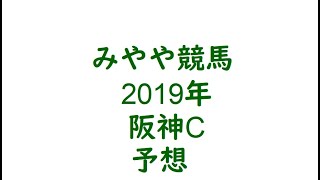 みやや競馬
2019年
阪神C
予想